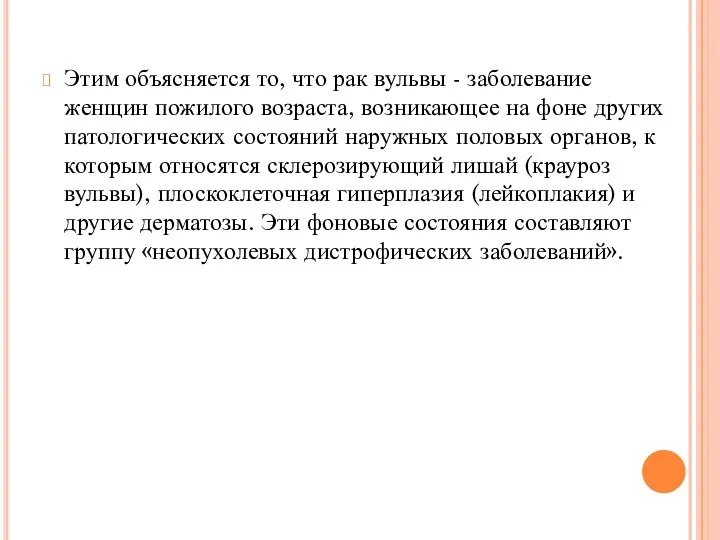 Этим объясняется то, что рак вульвы - заболевание женщин пожилого возраста, возникающее на фоне других патологических состояний наружных половых органов, к которым относятся склерозирующий лишай (крауроз вульвы), плоскоклеточная гиперплазия (лейкоплакия) и другие дерматозы. Эти фоновые состояния составляют группу «неопухолевых дистрофических заболеваний».